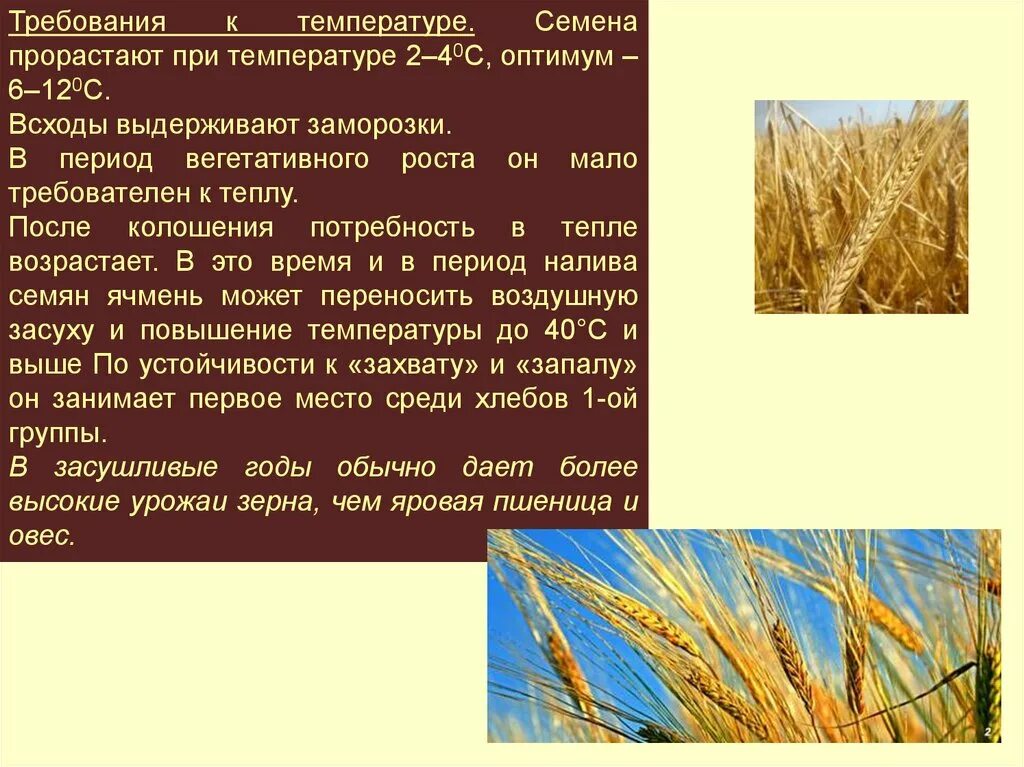 Требования к температуре. Семена прорастают при температуре 2–4$^0$С, оптимум – 6–12$^0$С.
Всходы выдерживают заморозки.
В период вегетативного роста он мало требователен к теплу.
После колошения потребность в тепле возрастает. В это время и в период налива семян ячмень может переносить воздушную засуху и повышение температуры до 40°С и выше По устойчивости к «захвату» и «запалу» он занимает первое место среди хлебов 1-ой группы.
В засушливые годы обычно дает более высокие урожаи зерна, чем яровая пшеница и овес.

2